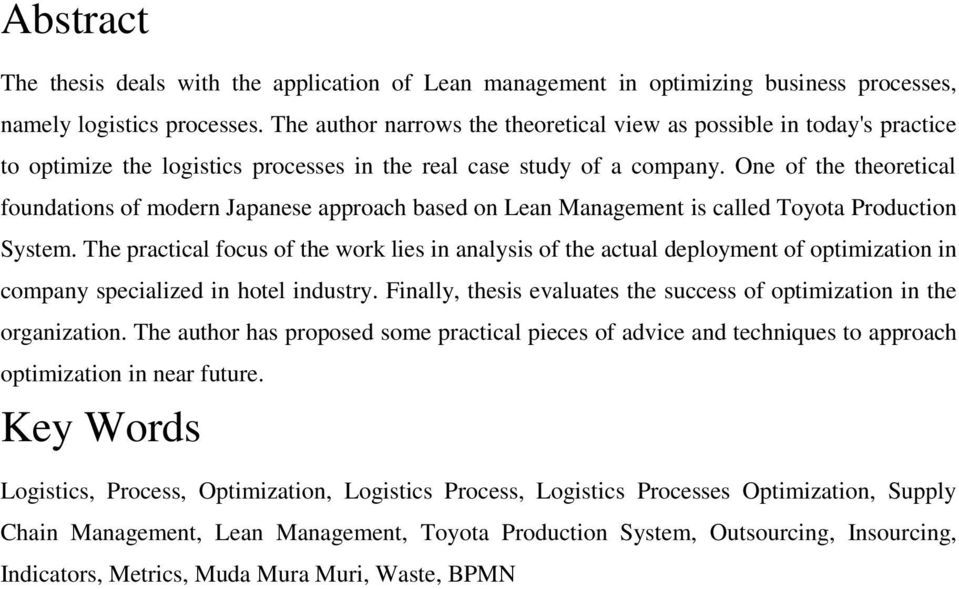 Abstract

The thesis deals with the application of Lean management in optimizing business processes, namely logistics processes. The author narrows the theoretical view as possible in today's practice to optimize the logistics processes in the real case study of a company. One of the theoretical foundations of modern Japanese approach based on Lean Management is called Toyota Production System. The practical focus of the work lies in analysis of the actual deployment of optimization in company specialized in hotel industry. Finally, thesis evaluates the success of optimization in the organization. The author has proposed some practical pieces of advice and techniques to approach optimization in near future.

Key Words

Logistics, Process, Optimization, Logistics Process, Logistics Processes Optimization, Supply Chain Management, Lean Management, Toyota Production System, Outsourcing, Insourcing, Indicators, Metrics, Muda Mura Muri, Waste, BPMN